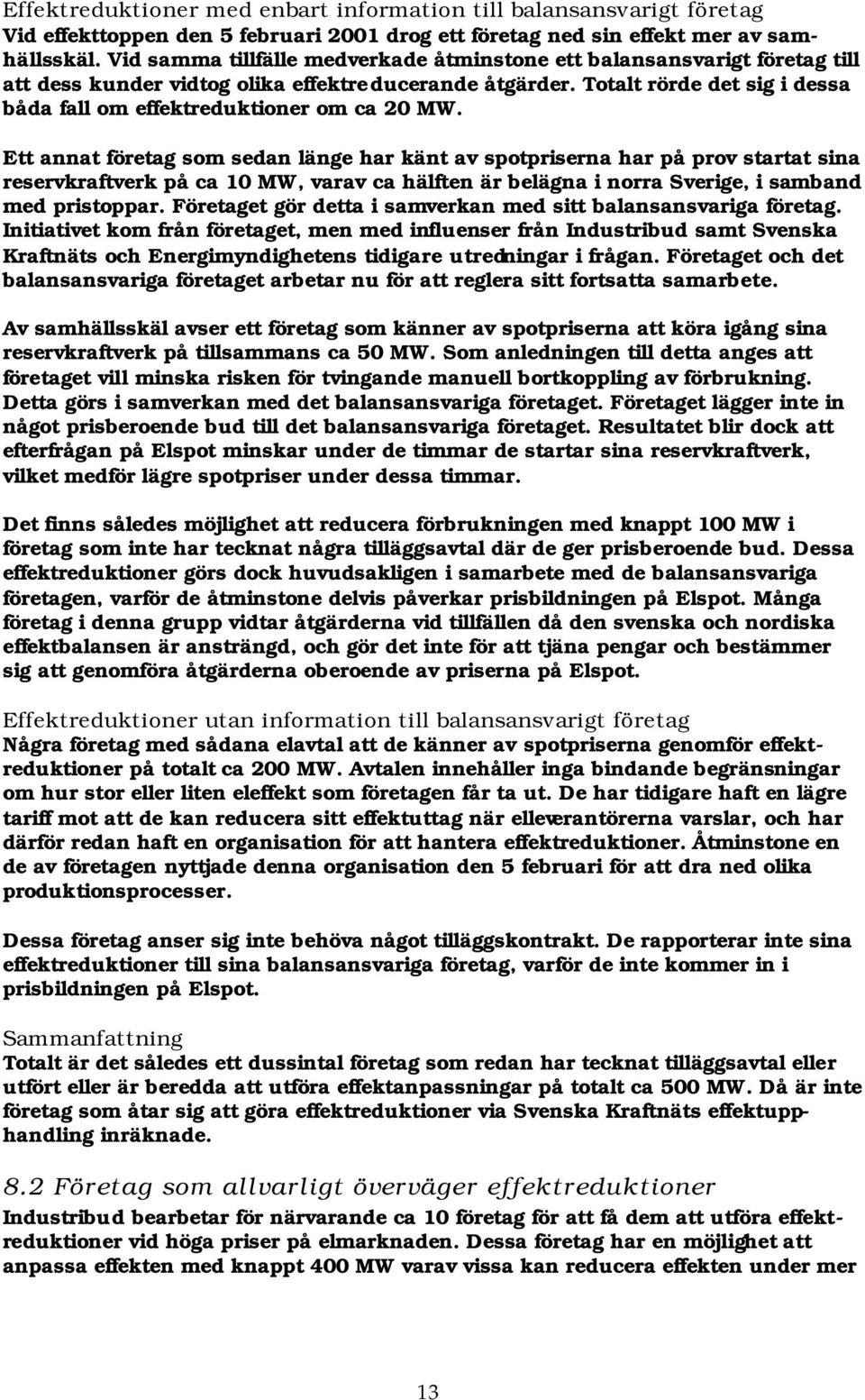 Effektreduktioner med enbart information till balansansvarigt företag
Vid effekttoppen den 5 februari 2001 drog ett företag ned sin effekt mer av samhällsskäl. Vid samma tillfälle medverkade åtminstone ett balansansvarigt företag till att dess kunder vidtog olika effektreducerande åtgärder. Totalt rörde det sig i dessa båda fall om effektreduktioner om ca 20 MW.

Ett annat företag som sedan länge har känt av spotpriserna har på prov startat sina reservkraftverk på ca 10 MW, varav ca hälften är belägna i norra Sverige, i samband med pristoppar. Företaget gör detta i samverkan med sitt balansansvariga företag. Initiativet kom från företaget, men med influenser från Industribud samt Svenska Kraftnäts och Energimyndighetens tidigare utredningar i frågan. Företaget och det balansansvariga företaget arbetar nu för att reglera sitt fortsatta samarbete.

Av samhällsskäl avser ett företag som känner av spotpriserna att köra igång sina reservkraftverk på tillsammans ca 50 MW. Som anledningen till detta anges att företaget vill minska risken för tvingande manuell bortkoppling av förbrukning. Detta görs i samverkan med det balansansvariga företaget. Företaget lägger inte in något prisberoende bud till det balansansvariga företaget. Resultatet blir dock att efterfrågan på Elspot minskar under de timmar de startar sina reservkraftverk, vilket medför lägre spotpriser under dessa timmar.

Det finns således möjlighet att reducera förbrukningen med knappt 100 MW i företag som inte har tecknat några tilläggsavtal där de ger prisberoende bud. Dessa effektreduktioner görs dock huvudsakligen i samarbete med de balansansvariga företagen, varför de åtminstone delvis påverkar prisbildningen på Elspot. Många företag i denna grupp vidtar åtgärderna vid tillfällen då den svenska och nordiska effektbalansen är ansträngd, och gör det inte för att tjäna pengar och bestämmer sig att genomföra åtgärderna oberoende av priserna på Elspot.

Effektreduktioner utan information till balansansvarigt företag
Några företag med sådana elavtal att de känner av spotpriserna genomför effektreduktioner på totalt ca 200 MW. Avtalen innehåller inga bindande begränsningar om hur stor eller liten eleffekt som företagen får ta ut. De har tidigare haft en lägre tariff mot att de kan reducera sitt effektuttag när elleverantörerna varslar, och har därför redan haft en organisation för att hantera effektreduktioner. Åtminstone en de av företagen nyttjade denna organisation den 5 februari för att dra ned olika produktionsprocesser.

Dessa företag anser sig inte behöva något tilläggskontrakt. De rapporterar inte sina effektreduktioner till sina balansansvariga företag, varför de inte kommer in i prisbildningen på Elspot.

Sammanfattning
Totalt är det således ett dussintal företag som redan har tecknat tilläggsavtal eller utfört eller är beredda att utföra effektanpassningar på totalt ca 500 MW. Då är inte företag som åtar sig att göra effektreduktioner via Svenska Kraftnäts effektupphandling inräknade.

8.2 Företag som allvarligt överväger effektreduktioner
Industribud bearbetar för närvarande ca 10 företag för att få dem att utföra effektreduktioner vid höga priser på elmarknaden. Dessa företag har en möjlighet att anpassa effekten med knappt 400 MW varav vissa kan reducera effekten under mer

13